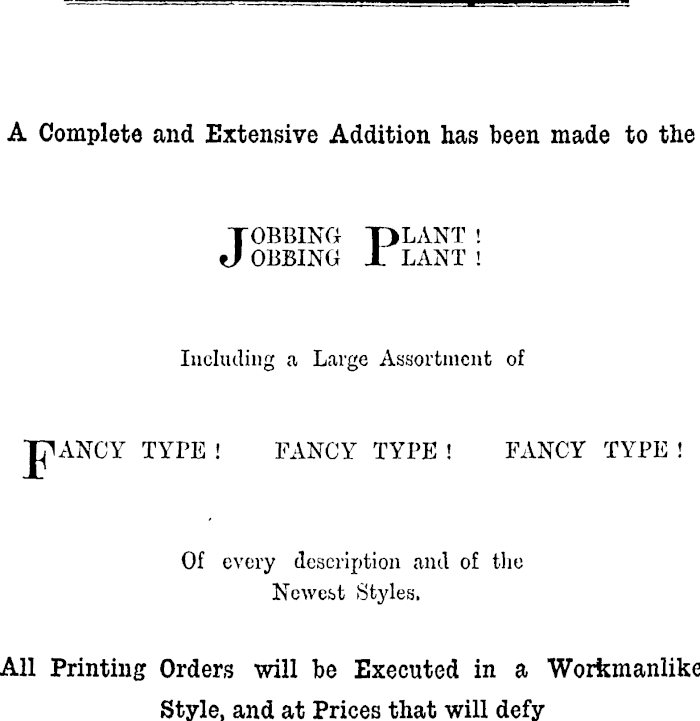 A Complete and Extensive Addition has been made to the

JOBBING PLANT!
JOBBING PLANT!

Including a Large Assortment of

FANCY TYPE! FANCY TYPE! FANCY TYPE!

Of every description and of the Newest Styles.

All Printing Orders will be Executed in a Workmanlike Style, and at Prices that will defy